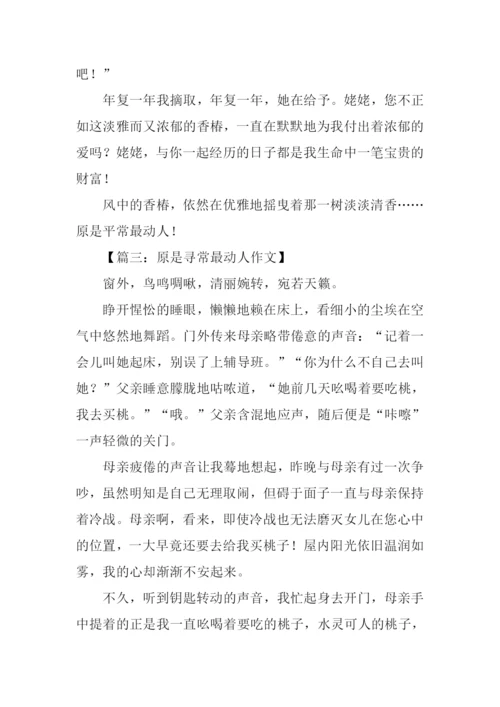 吧！”

年复一年我摘取，年复一年，她在给予。姥姥，您不正如这淡雅而又浓郁的香椿，一直在默默地为我付出着浓郁的爱吗？姥姥，与你一起经历的日子都是我生命中一笔宝贵的财富！

风中的香椿，依然在优雅地摇曳着那一树淡淡清香……原是平常最动人！

【篇三：原是寻常最动人作文】

窗外，鸟鸣啁啾，清丽婉转，宛若天籁。

睁开惺忪的睡眼，懒懒地赖在床上，看细小的尘埃在空气中悠然地舞蹈。门外传来母亲略带倦意的声音：“记着一会儿叫她起床，别误了上辅导班。”“你为什么不自己去叫她？”父亲睡意朦胧地咕哝道，“她前几天吆喝着要吃桃，我去买桃。”“哦。”父亲含混地应声，随后便是“咔嚓”一声轻微的关门。

母亲疲倦的声音让我蓦地想起，昨晚与母亲有过一次争吵，虽然明知是自己无理取闹，但碍于面子一直与母亲保持着冷战。母亲啊，看来，即使冷战也无法磨灭女儿在您心中的位置，一大早竟还要去给我买桃子！屋内阳光依旧温润如雾，我的心却渐渐不安起来。

不久，听到钥匙转动的声音，我忙起身去开门，母亲手中提着的正是我一直吆喝着要吃的桃子，水灵可人的桃子，